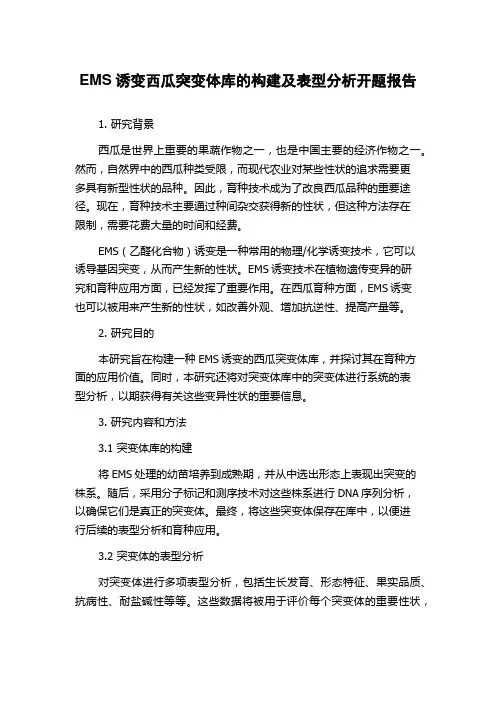 EMS 诱变西瓜突变体库的构建及表型分析开题报告

1. 研究背景

西瓜是世界上重要的果蔬作物之一，也是中国主要的经济作物之一。然而，自然界中的西瓜种类受限，而现代农业对某些性状的追求需要更多具有新型性状的品种。因此，育种技术成为了改良西瓜品种的重要途径。现在，育种技术主要通过种间杂交获得新的性状，但这种方法存在限制，需要花费大量的时间和经费。

EMS（乙醛化合物）诱变是一种常用的物理/化学诱变技术，它可以诱导基因突变，从而产生新的性状。EMS 诱变技术在植物遗传变异的研究和育种应用方面，已经发挥了重要作用。在西瓜育种方面，EMS 诱变也可以被用来产生新的性状，如改善外观、增加抗逆性、提高产量等。

2. 研究目的

本研究旨在构建一种 EMS 诱变的西瓜突变体库，并探讨其在育种方面的应用价值。同时，本研究还将对突变体库中的突变体进行系统的表型分析，以期获得有关这些变异性状的重要信息。

3. 研究内容和方法

3.1 突变体库的构建

将 EMS 处理的幼苗培养到成熟期，并从中选出形态上表现出突变的株系。随后，采用分子标记和测序技术对这些株系进行 DNA 序列分析，以确保它们是真正的突变体。最终，将这些突变体保存在库中，以便进行后续的表型分析和育种应用。

3.2 突变体的表型分析

对突变体进行多项表型分析，包括生长发育、形态特征、果实品质、抗病性、耐盐碱性等等。这些数据将被用于评价每个突变体的重要性状，